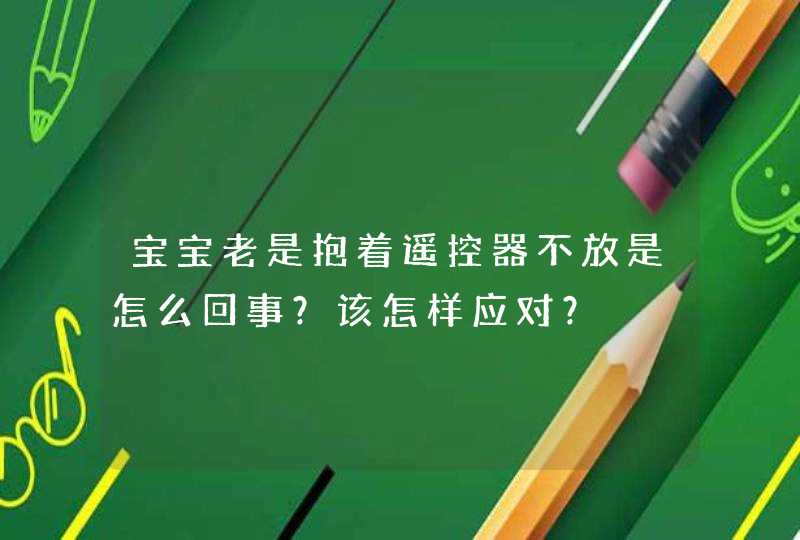 宝宝老是抱着遥控器不放是怎么回事?该怎样应对?